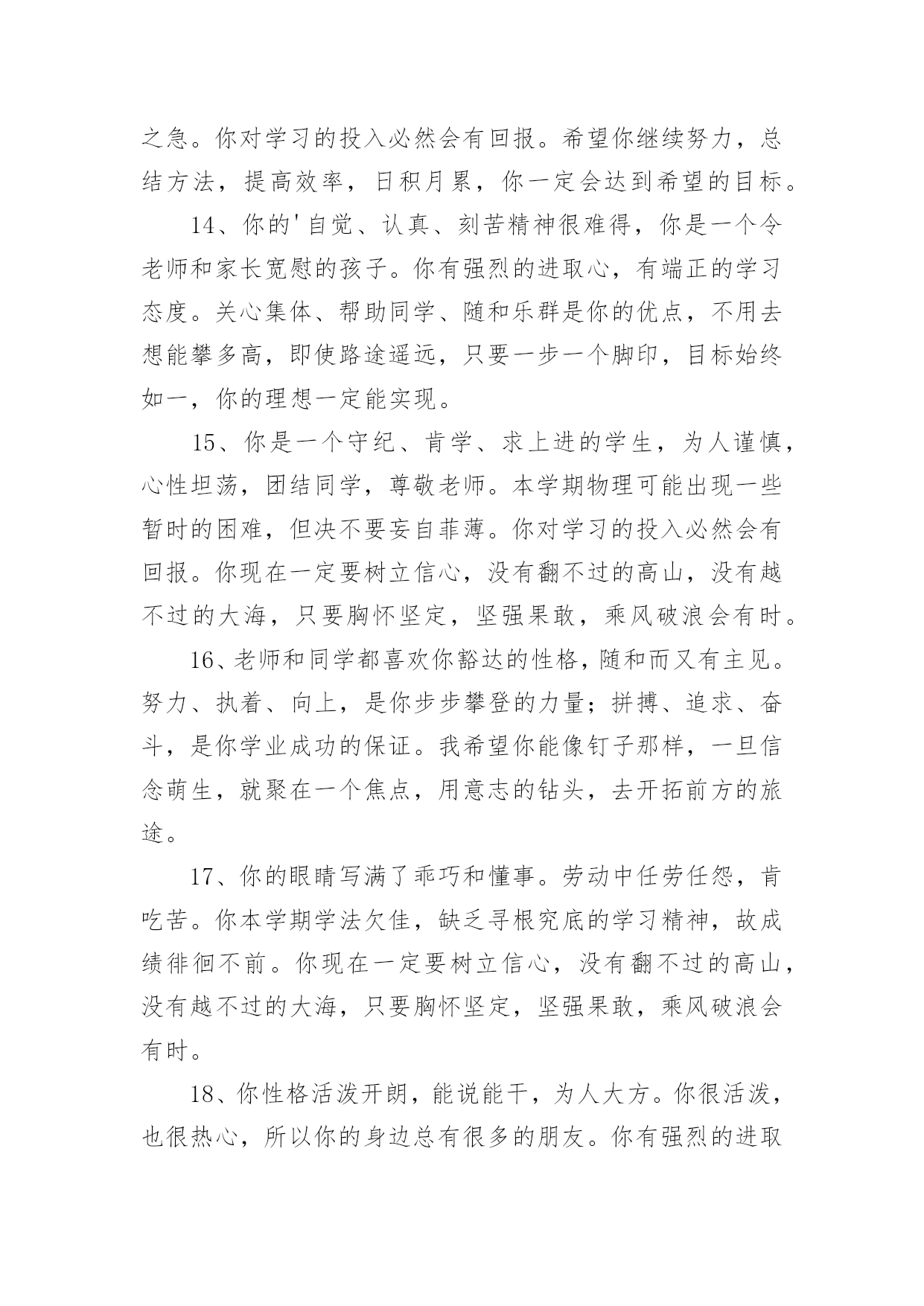 之急。你对学习的投入必然会有回报。希望你继续努力，总结方法，提高效率，日积月累，你一定会达到希望的目标。

14、你的'自觉、认真、刻苦精神很难得，你是一个令老师和家长宽慰的孩子。你有强烈的进取心，有端正的学习态度。关心集体、帮助同学、随和乐群是你的优点，不用去想能攀多高，即使路途遥远，只要一步一个脚印，目标始终如一，你的理想一定能实现。

15、你是一个守纪、肯学、求上进的学生，为人谨慎，心性坦荡，团结同学，尊敬老师。本学期物理可能出现一些暂时的困难，但决不要妄自菲薄。你对学习的投入必然会有回报。你现在一定要树立信心，没有翻不过的高山，没有越不过的大海，只要胸怀坚定，坚强果敢，乘风破浪会有时。

16、老师和同学都喜欢你豁达的性格，随和而又有主见。努力、执着、向上，是你步步攀登的力量；拼搏、追求、奋斗，是你学业成功的保证。我希望你能像钉子那样，一旦信念萌生，就聚在一个焦点，用意志的钻头，去开拓前方的旅途。

17、你的眼睛写满了乖巧和懂事。劳动中任劳任怨，肯吃苦。你本学期学法欠佳，缺乏寻根究底的学习精神，故成绩徘徊不前。你现在一定要树立信心，没有翻不过的高山，没有越不过的大海，只要胸怀坚定，坚强果敢，乘风破浪会有时。

18、你性格活泼开朗，能说能干，为人大方。你很活泼，也很热心，所以你的身边总有很多的朋友。你有强烈的进取